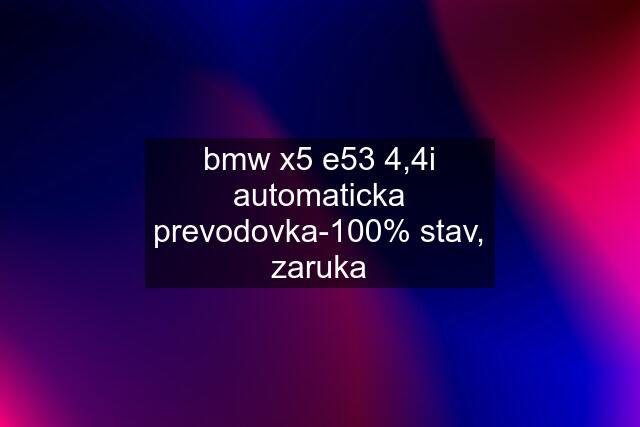 bmw x5 e53 4,4i automaticka prevodovka-100% stav, zaruka